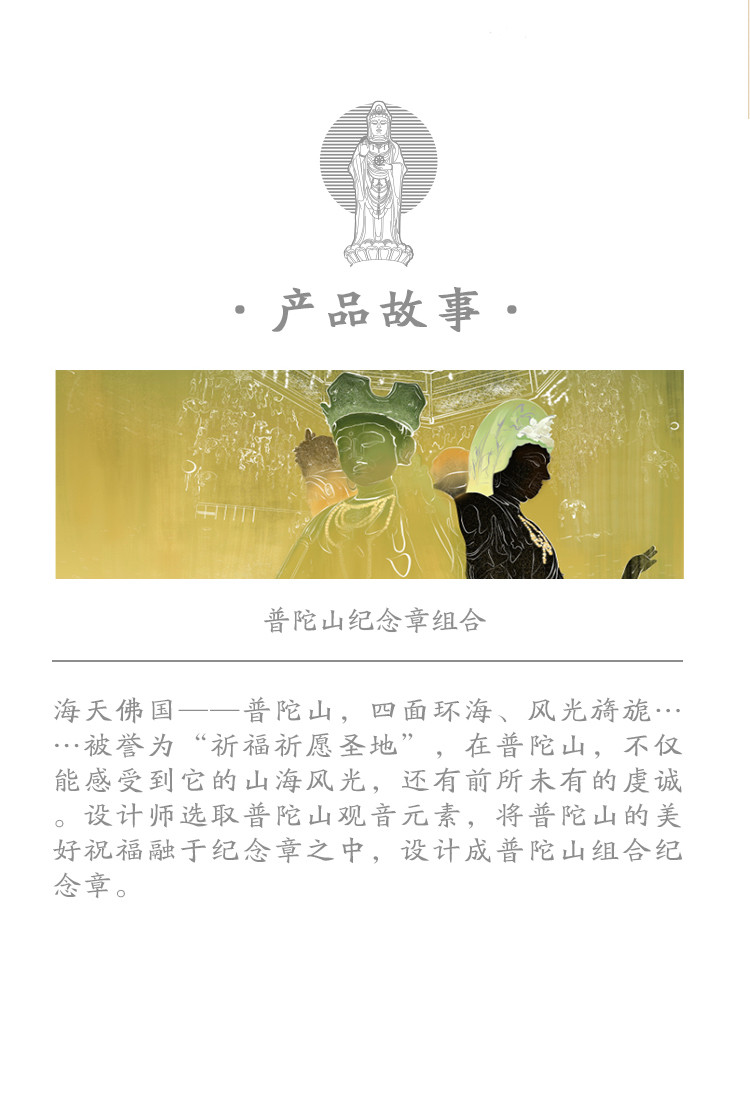 · 产品故事 ·

普陀山纪念章组合

海天佛国——普陀山，四面环海、风光旖旎……被誉为“祈福祈愿圣地”，在普陀山，不仅能感受到它的山海风光，还有前所未有的虔诚。设计师选取普陀山观音元素，将普陀山的美好祝福融于纪念章之中，设计成普陀山组合纪念章。